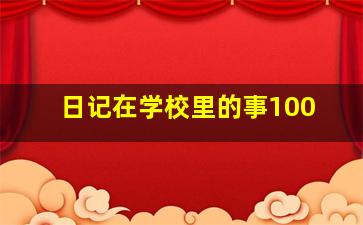 日记在学校里的事100